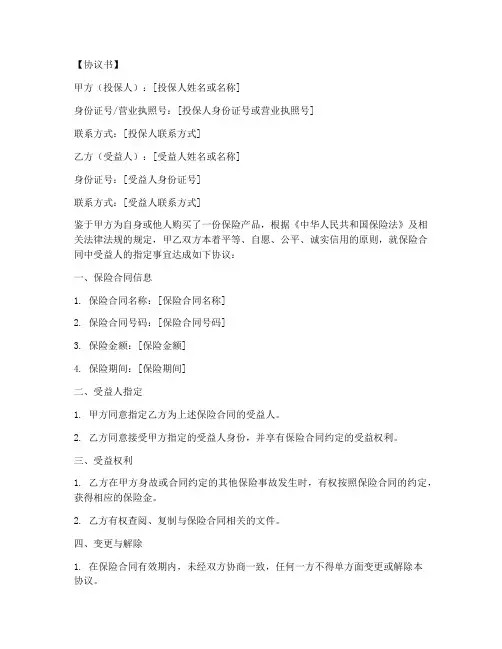 【协议书】

甲方（投保人）：[投保人姓名或名称]

身份证号/营业执照号：[投保人身份证号或营业执照号]

联系方式：[投保人联系方式]

乙方（受益人）：[受益人姓名或名称]

身份证号：[受益人身份证号]

联系方式：[受益人联系方式]

鉴于甲方为自身或他人购买了一份保险产品，根据《中华人民共和国保险法》及相关法律法规的规定，甲乙双方本着平等、自愿、公平、诚实信用的原则，就保险合同中受益人的指定事宜达成如下协议：

一、保险合同信息

1. 保险合同名称：[保险合同名称]

2. 保险合同号码：[保险合同号码]

3. 保险金额：[保险金额]

4. 保险期间：[保险期间]

二、受益人指定

1. 甲方同意指定乙方为上述保险合同的受益人。

2. 乙方同意接受甲方指定的受益人身份，并享有保险合同约定的受益权利。

三、受益权利

1. 乙方在甲方身故或合同约定的其他保险事故发生时，有权按照保险合同的约定，获得相应的保险金。

2. 乙方有权查阅、复制与保险合同相关的文件。

四、变更与解除

1. 在保险合同有效期内，未经双方协商一致，任何一方不得单方面变更或解除本协议。